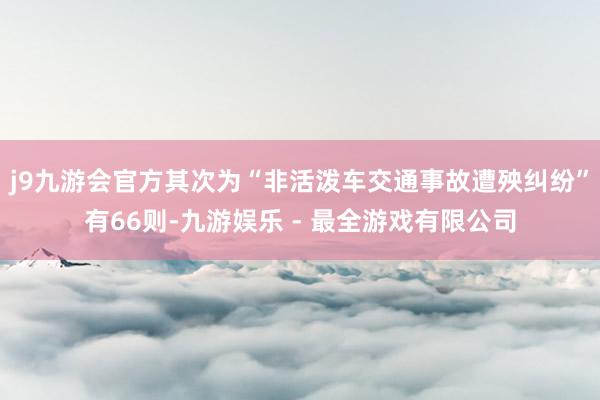 j9九游会官方其次为“非活泼车交通事故遭殃纠纷”有66则-九游娱乐 - 最全游戏有限公司